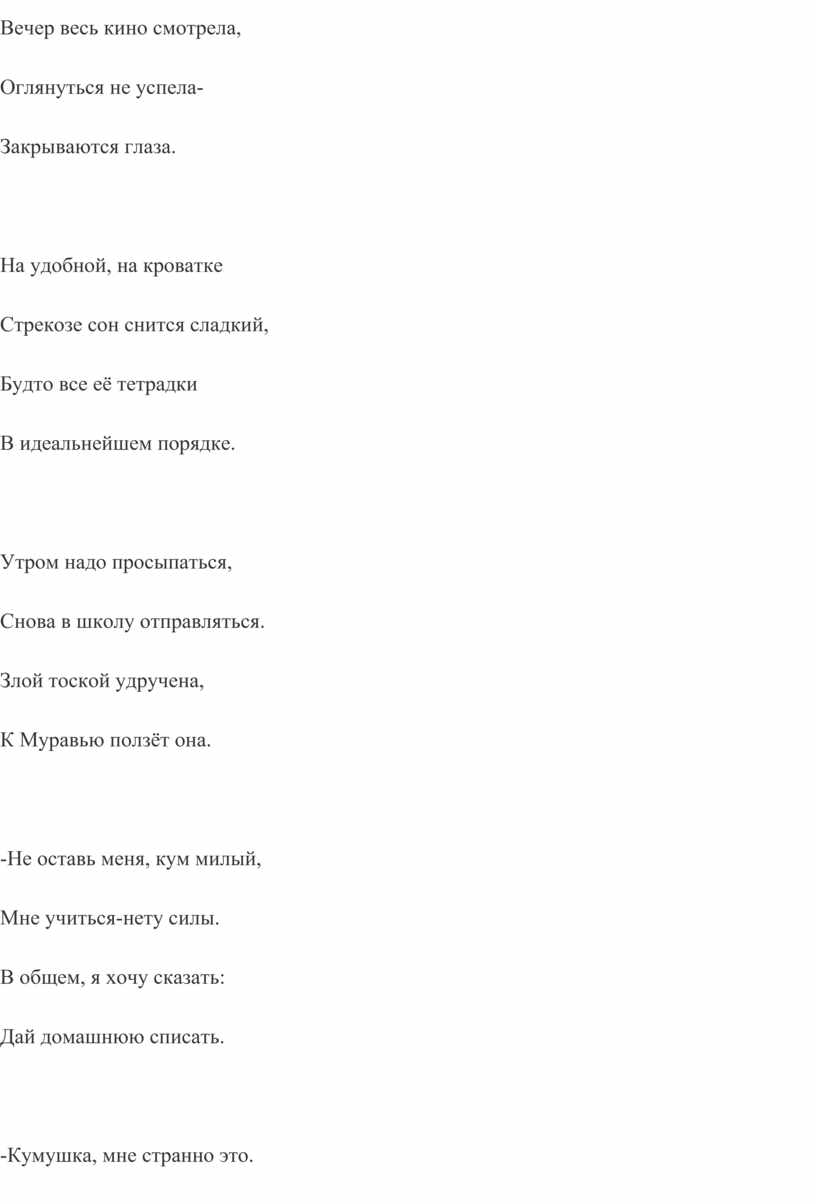 Вечер весь кино смотрела,

Оглянуться не успела-

Закрываются глаза.

На удобной, на кроватке

Стрекозе сон снится сладкий,

Будто все её тетрадки

В идеальнейшем порядке.

Утром надо просыпаться,

Снова в школу отправляться.

Злой тоской удручена,

К Муравью ползёт она.

-Не оставь меня, кум милый,

Мне учиться-нету силы.

В общем, я хочу сказать:

Дай домашнюю списать.

-Кумушка, мне странно это.